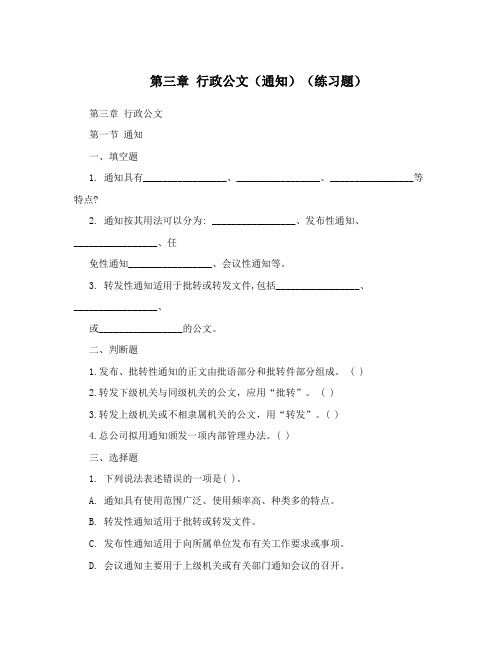 第三章 行政公文（通知）（练习题）

第三章 行政公文

第一节 通知

一、填空题

1. 通知具有________________、________________、________________等特点?

2. 通知按其用法可以分为: ________________、发布性通知、________________、任

免性通知________________、会议性通知等。

3. 转发性通知适用于批转或转发文件,包括________________、________________、

或________________的公文。

二、判断题

1.发布、批转性通知的正文由批语部分和批转件部分组成。（ ）

2.转发下级机关与同级机关的公文，应用“批转”。（ ）

3.转发上级机关或不相隶属机关的公文，用“转发”。( )

4.总公司拟用通知颁发一项内部管理办法。( )

三、选择题

1. 下列说法表述错误的一项是( )。

A. 通知具有使用范围广泛、使用频率高、种类多的特点。

B. 转发性通知适用于批转或转发文件。

C. 发布性通知适用于向所属单位发布有关工作要求或事项。

D. 会议通知主要用于上级机关或有关部门通知会议的召开。